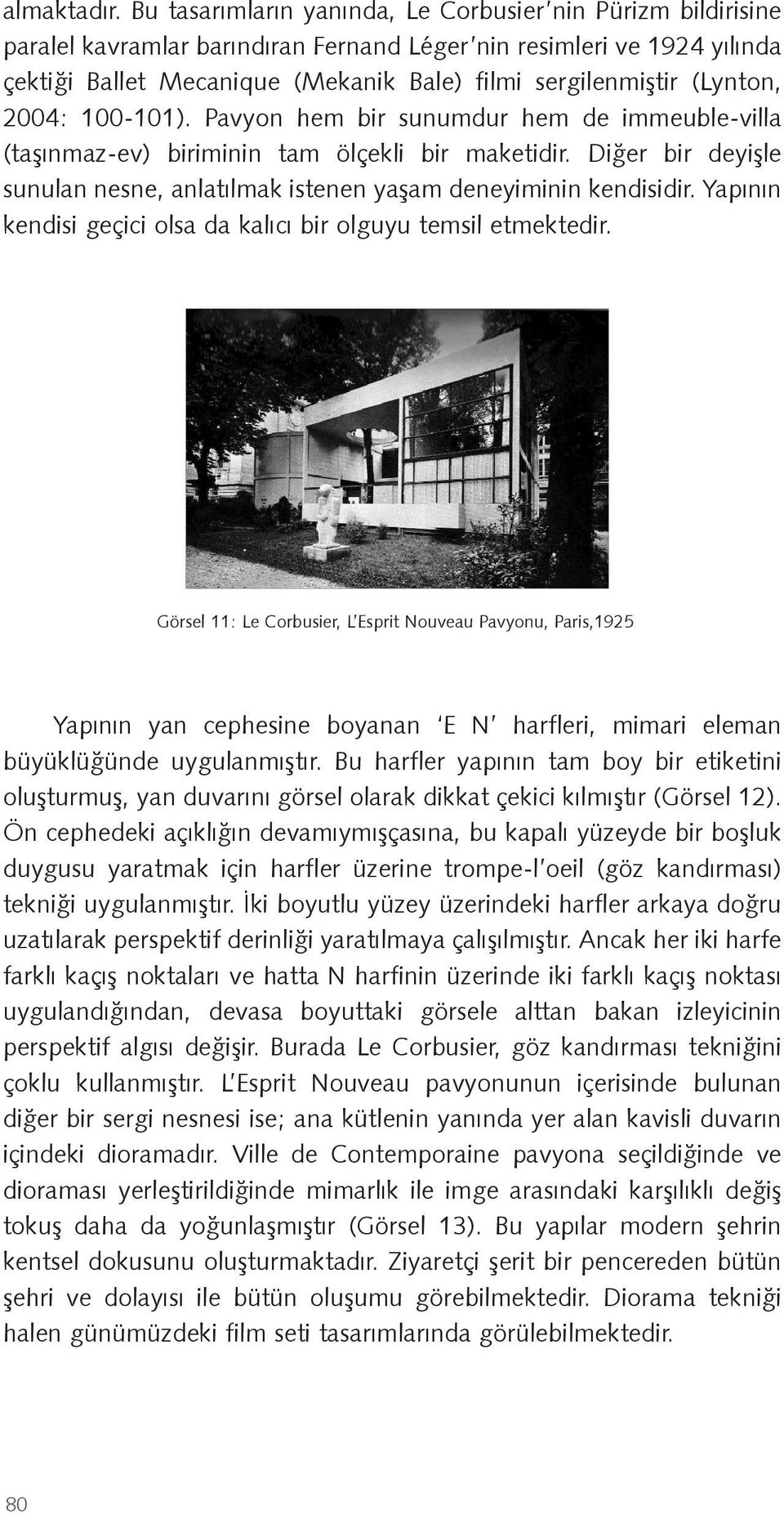 almaktadır. Bu tasarımların yanında, Le Corbusier'nin Pürizm bildirisine paralel kavramlar barındıran Fernand Léger'nin resimleri ve 1924 yılında çektiği Ballet Mecanique (Mekanik Bale) filmi sergilenmiştir (Lynton, 2004: 100-101). Pavyon hem bir sunumdur hem de immeuble-villa (taşınmaz-ev) biriminin tam ölçekli bir maketidir. Diğer bir deyişle sunulan nesne, anlatılmak istenen yaşam deneyiminin kendisidir. Yapının kendisi geçici olsa da kalıcı bir olguyu temsil etmektedir.

Görsel 11: Le Corbusier, L'Esprit Nouveau Pavyonu, Paris,1925

Yapının yan cephesine boyanan 'E N' harfleri, mimari eleman büyüklüğünde uygulanmıştır. Bu harfler yapının tam boy bir etiketini oluşturmuş, yan duvarını görsel olarak dikkat çekici kılmıştır (Görsel 12). Ön cephedeki açıklığın devamıymışçasına, bu kapalı yüzeyde bir boşluk duygusu yaratmak için harfler üzerine trompe-l'oeil (göz kandırması) tekniği uygulanmıştır. İki boyutlu yüzey üzerindeki harfler arkaya doğru uzatılarak perspektif derinliği yaratılmaya çalışılmıştır. Ancak her iki harfe farklı kaçış noktaları ve hatta N harfinin üzerinde iki farklı kaçış noktası uygulandığından, devasa boyuttaki görsele alttan bakan izleyicinin perspektif algısı değişir. Burada Le Corbusier, göz kandırması tekniğini çoklu kullanmıştır. L'Esprit Nouveau pavyonunun içerisinde bulunan diğer bir sergi nesnesi ise; ana kütlenin yanında yer alan kavisli duvarın içindeki dioramadır. Ville de Contemporaine pavyona seçildiğinde ve dioraması yerleştirildiğinde mimarlık ile imge arasındaki karşılıklı değiş tokuş daha da yoğunlaşmıştır (Görsel 13). Bu yapılar modern şehrin kentsel dokusunu oluşturmaktadır. Ziyaretçi şerit bir pencereden bütün şehri ve dolayısı ile bütün oluşumu görebilmektedir. Diorama tekniği halen günümüzdeki film seti tasarımlarında görülebilmektedir.

80